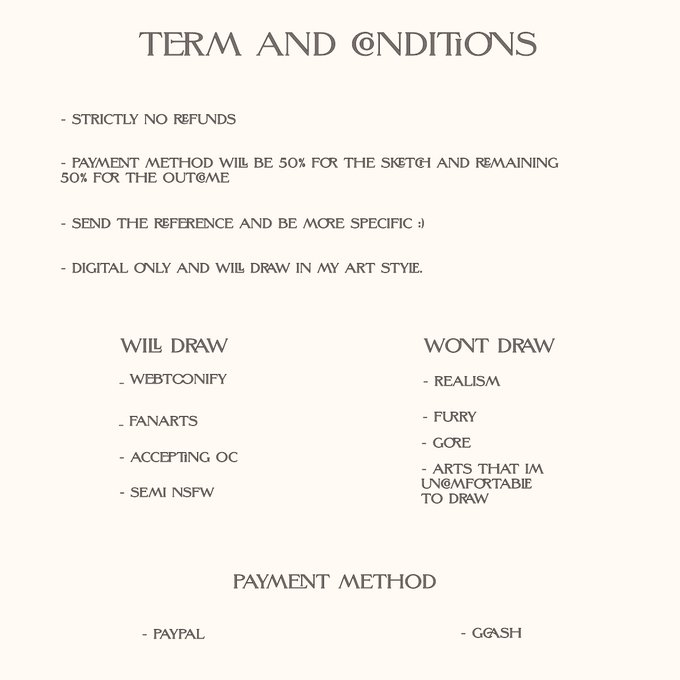 TERM AND CONDITIONS

- STRICTLY NO REFUNDS

- PAYMENT METHOD WILL BE 50% FOR THE SKETCH AND REMAINING 50% FOR THE OUTCOME

- SEND THE REFERENCE AND BE MORE SPECIFIC :)

- DIGITAL ONLY AND WILL DRAW IN MY ART STYLE.

WILL DRAW

- WEBTOONIFY

- FANARTS

- ACCEPTING OC

- SEMI NSFW

WONT DRAW

- REALISM

- FURRY

- GORE

- ARTS THAT IM UNCOMFORTABLE TO DRAW

PAYMENT METHOD

- PAYPAL

- GCASH